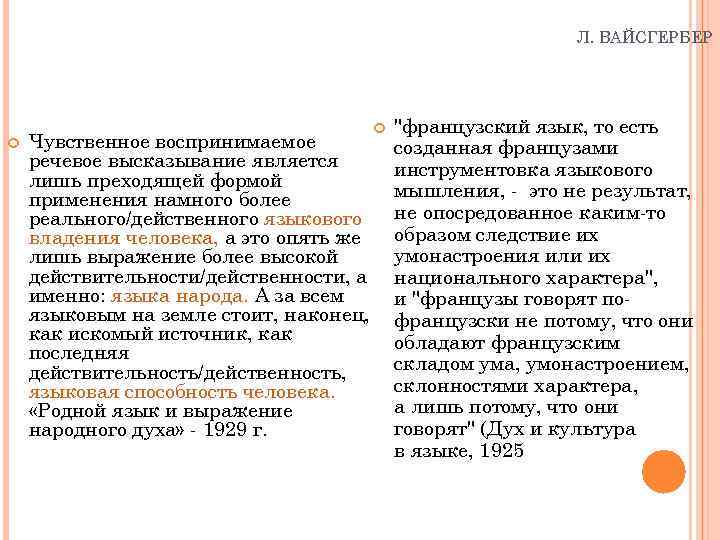 Л. ВАЙСГЕРБЕР

Чувственное воспринимаемое речевое высказывание является лишь преходящей формой применения намного более реального/действенного языкового владения человека, а это опять же лишь выражение более высокой действительности/действенности, а именно: языка народа. А за всем языковым на земле стоит, наконец, как искомый источник, как последняя действительность/действенность, языковая способность человека. «Родной язык и выражение народного духа» - 1929 г.

"французский язык, то есть созданная французами инструментовка языкового мышления, - это не результат, не опосредованное каким-то образом следствие их умонастроения или их национального характера", и "французы говорят по-французски не потому, что они обладают французским складом ума, умонастроением, склонностями характера, а лишь потому, что они говорят" (Дух и культура в языке, 1925